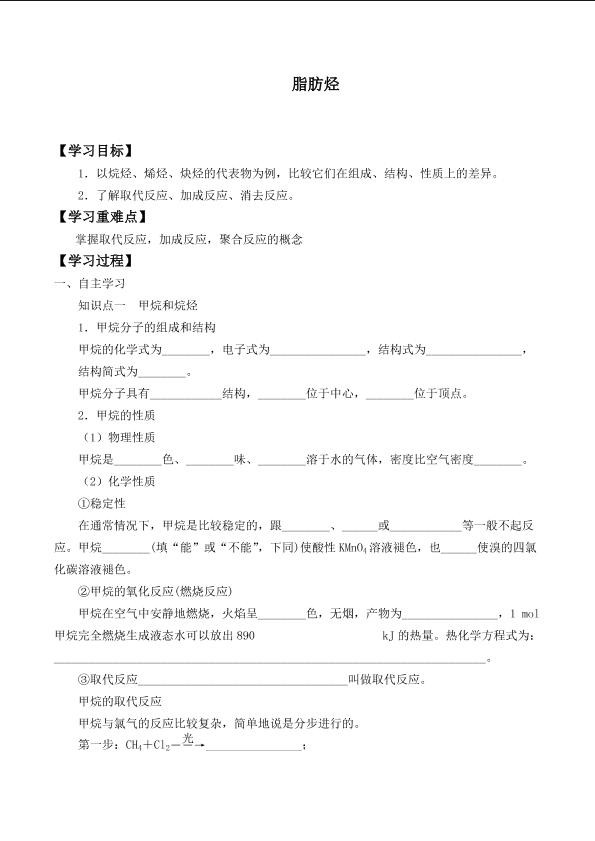 脂肪烃

【学习目标】

1.以烷烃、烯烃、炔烃的代表物为例，比较它们在组成、结构、性质上的差异。

2.了解取代反应、加成反应、消去反应。

【学习重难点】

掌握取代反应，加成反应，聚合反应的概念

【学习过程】

一、自主学习

知识点一 甲烷和烷烃

1.甲烷分子的组成和结构

甲烷的化学式为____，电子式为____，结构式为____，结构简式为____。

甲烷分子具有____结构，____位于中心，____位于顶点。

2.甲烷的性质

（1）物理性质

甲烷是____色、____味、____溶于水的气体，密度比空气密度____。

（2）化学性质

①稳定性

在通常情况下，甲烷是比较稳定的，跟____、____或____等一般不起反应。甲烷____(填“能”或“不能”，下同)使酸性$KMnO_4$溶液褪色，也____使溴的四氯化碳溶液褪色。

②甲烷的氧化反应(燃烧反应)

甲烷在空气中安静地燃烧，火焰呈____色，无烟，产物为____，1 mol甲烷完全燃烧生成液态水可以放出890 kJ的热量。热化学方程式为：____。

③取代反应____叫做取代反应。

甲烷的取代反应

甲烷与氯气的反应比较复杂，简单地说是分步进行的。

第一步：$CH_4+Cl_2\xrightarrow{光}$____；